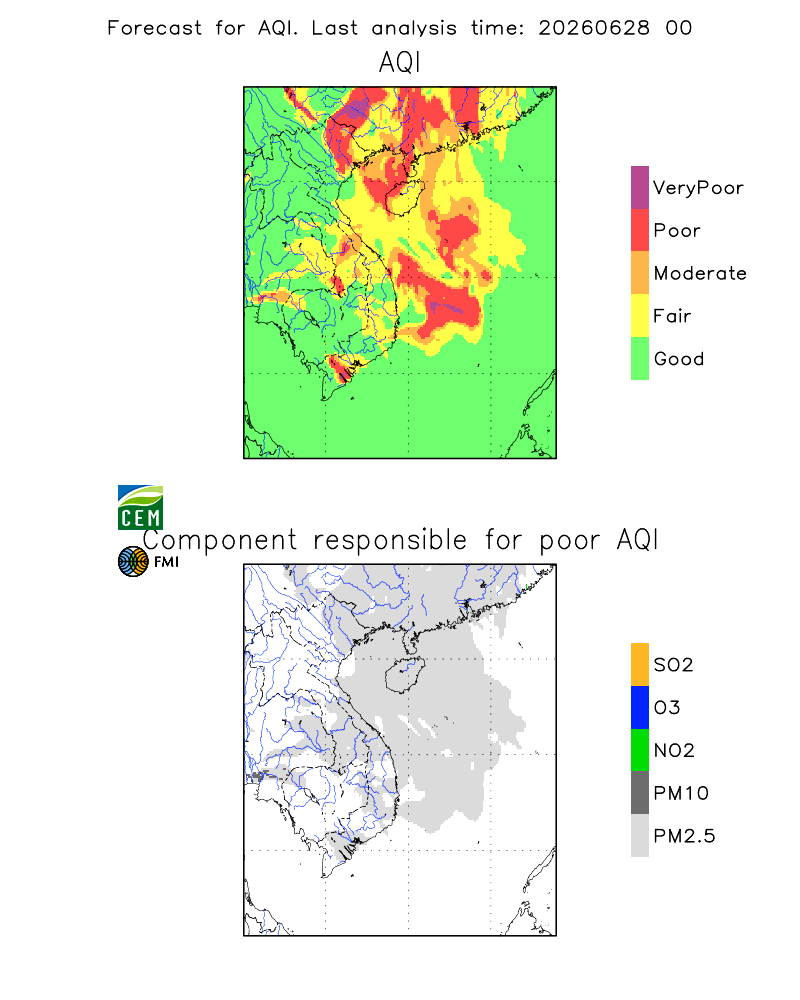 Forecast for AQI. Last analysis time: 20260628 00

AQI

VeryPoor
Poor
Moderate
Fair
Good

CEM

Component responsible for poor AQI

FMI

SO2
O3
NO2
PM10
PM2.5